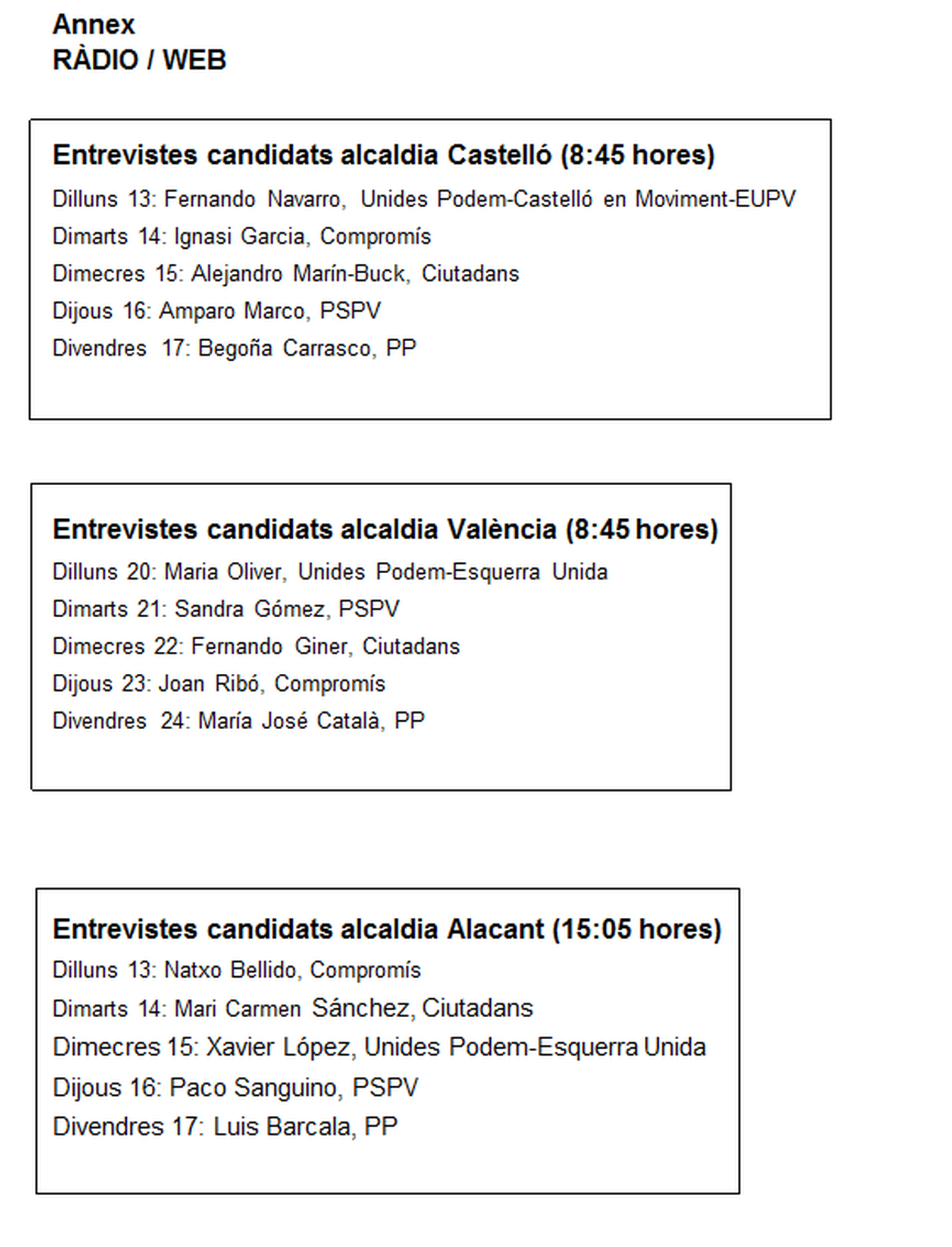 Annex
RÀDIO / WEB

Entrevistes candidats alcaldia Castelló (8:45 hores)

Dilluns 13: Fernando Navarro, Unides Podem-Castelló en Moviment-EUPV

Dimarts 14: Ignasi Garcia, Compromís

Dimecres 15: Alejandro Marín-Buck, Ciutadans

Dijous 16: Amparo Marco, PSPV

Divendres 17: Begoña Carrasco, PP

Entrevistes candidats alcaldia València (8:45 hores)

Dilluns 20: Maria Oliver, Unides Podem-Esquerra Unida

Dimarts 21: Sandra Gómez, PSPV

Dimecres 22: Fernando Giner, Ciutadans

Dijous 23: Joan Ribó, Compromís

Divendres 24: María José Català, PP

Entrevistes candidats alcaldia Alacant (15:05 hores)

Dilluns 13: Natxo Bellido, Compromís

Dimarts 14: Mari Carmen Sánchez, Ciutadans

Dimecres 15: Xavier López, Unides Podem-Esquerra Unida

Dijous 16: Paco Sanguino, PSPV

Divendres 17: Luis Barcala, PP